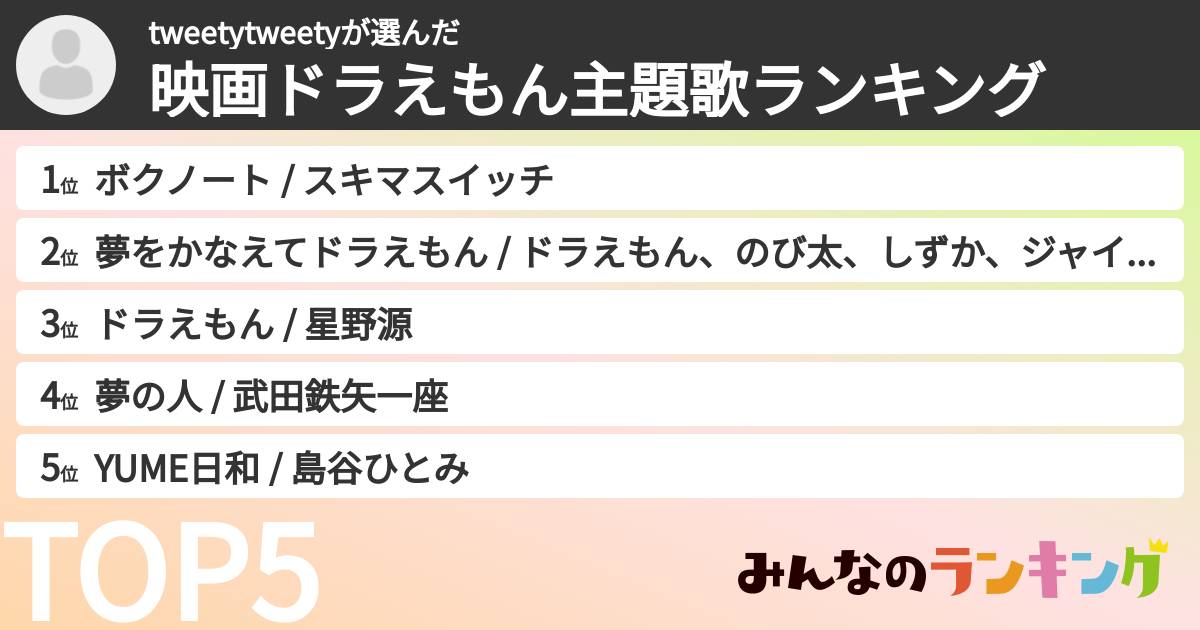 tweetytweetyが選んだ
映画ドラえもん主題歌ランキング

1位 ボクノート / スキマスイッチ

2位 夢をかなえてドラえもん / ドラえもん、のび太、しずか、ジャイ...

3位 ドラえもん / 星野源

4位 夢の人 / 武田鉄矢一座

5位 YUME日和 / 島谷ひとみ

TOP5

みんなのランキング